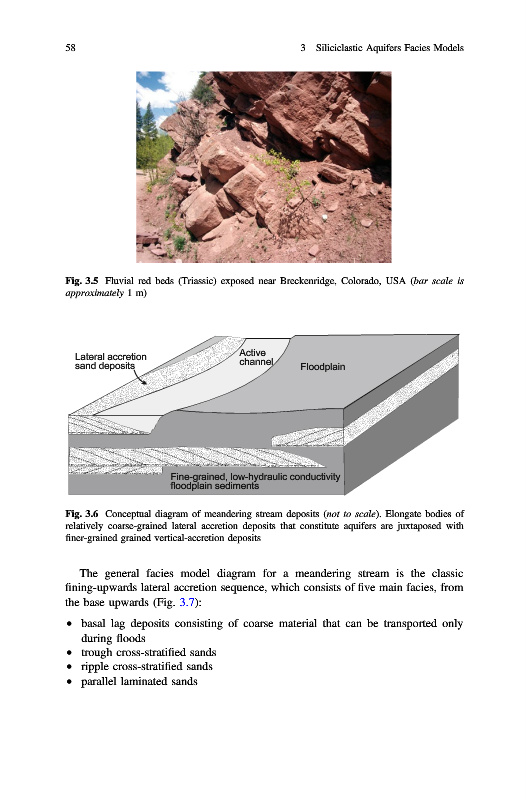 58 3 Siliciclastic Aquifers Facies Models

Fig. 3.5 Fluvial red beds (Triassic) exposed near Breckenridge, Colorado, USA (bar scale is approximately 1 m)

Lateral accretion sand deposits

Active channel

Floodplain

Fine-grained, low-hydraulic conductivity floodplain sediments

Fig. 3.6 Conceptual diagram of meandering stream deposits (not to scale). Elongate bodies of relatively coarse-grained lateral accretion deposits that constitute aquifers are juxtaposed with finer-grained grained vertical-accretion deposits

The general facies model diagram for a meandering stream is the classic fining-upwards lateral accretion sequence, which consists of five main facies, from the base upwards (Fig. 3.7):

• basal lag deposits consisting of coarse material that can be transported only during floods
• trough cross-stratified sands
• ripple cross-stratified sands
• parallel laminated sands